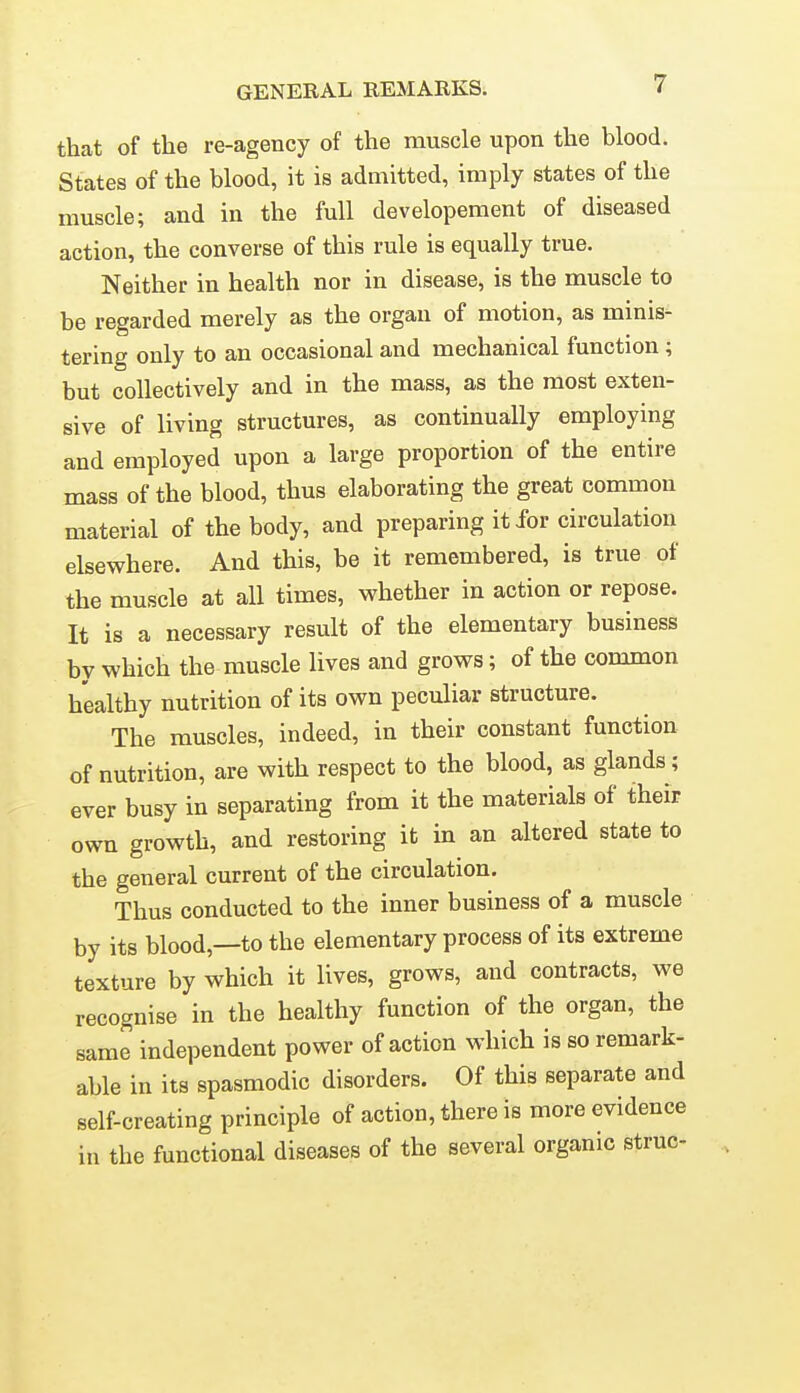 GENERAL REMARKS. 7

that of the re-agency of the muscle upon the blood. States of the blood, it is admitted, imply states of the muscle; and in the full developement of diseased action, the converse of this rule is equally true.

Neither in health nor in disease, is the muscle to be regarded merely as the organ of motion, as ministering only to an occasional and mechanical function; but collectively and in the mass, as the most extensive of living structures, as continually employing and employed upon a large proportion of the entire mass of the blood, thus elaborating the great common material of the body, and preparing it for circulation elsewhere. And this, be it remembered, is true of the muscle at all times, whether in action or repose. It is a necessary result of the elementary business by which the muscle lives and grows; of the common healthy nutrition of its own peculiar structure.

The muscles, indeed, in their constant function of nutrition, are with respect to the blood, as glands; ever busy in separating from it the materials of their own growth, and restoring it in an altered state to the general current of the circulation.

Thus conducted to the inner business of a muscle by its blood,—to the elementary process of its extreme texture by which it lives, grows, and contracts, we recognise in the healthy function of the organ, the same independent power of action which is so remarkable in its spasmodic disorders. Of this separate and self-creating principle of action, there is more evidence in the functional diseases of the several organic struc-